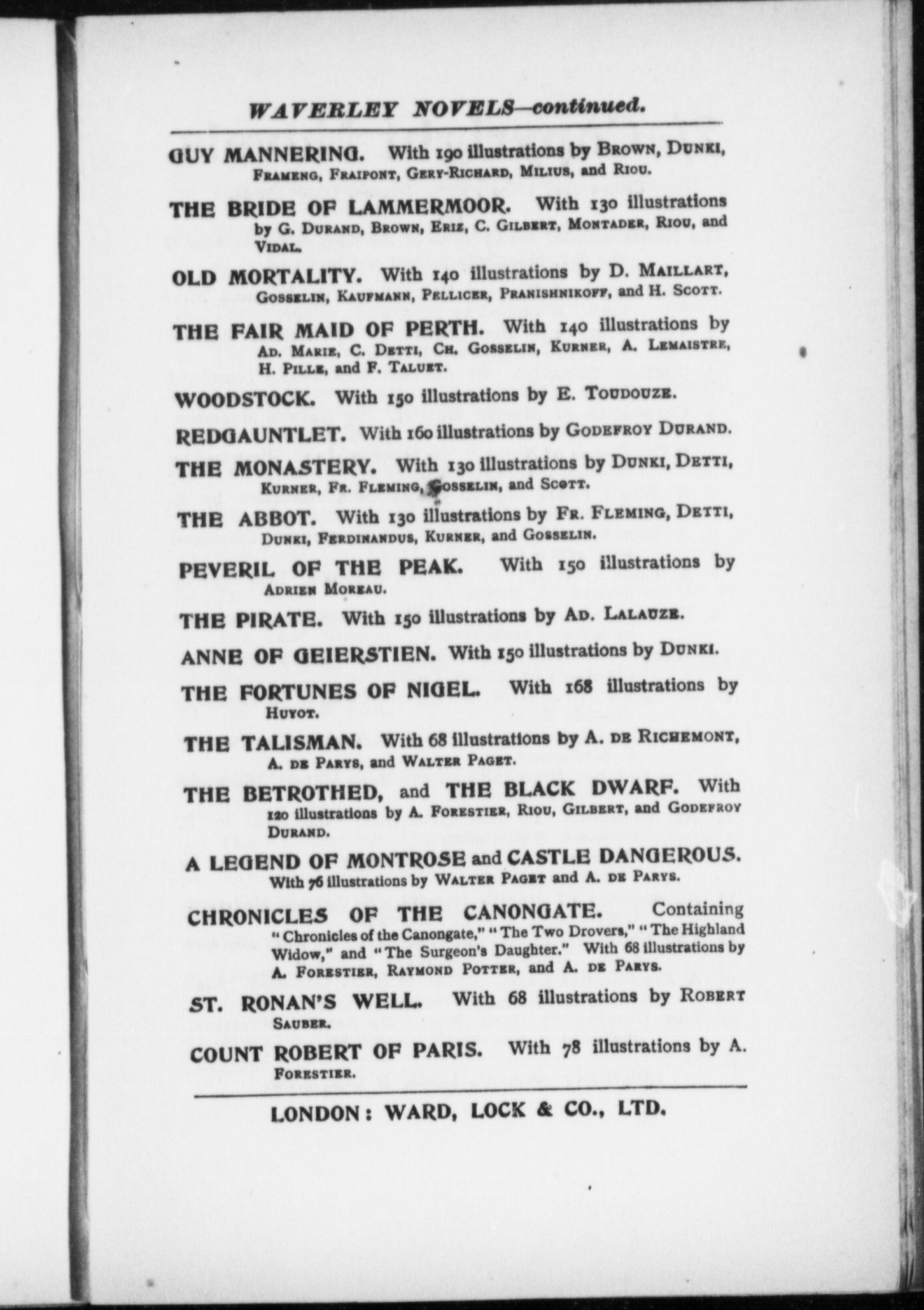 WAVERLEY NOVELS—continued.

GUY MANNERING. With 190 illustrations by Brown, Dunki, Frameng, Fraipont, Gery-Richard, Milius, and Riou.

THE BRIDE OF LAMMERMOOR. With 130 illustrations by G. Durand, Brown, Eriz, C. Gilbert, Montader, Riou, and Vidal.

OLD MORTALITY. With 140 illustrations by D. Maillart, Gosselin, Kaufmann, Pellicer, Pranishnikoff, and H. Scott.

THE FAIR MAID OF PERTH. With 140 illustrations by Ad. Marie, C. Detti, Ch. Gosselin, Kurner, A. Lemaistre, H. Pille, and F. Taluet.

WOODSTOCK. With 150 illustrations by E. Toudouze.

REDGAUNTLET. With 160 illustrations by Godefroy Durand.

THE MONASTERY. With 130 illustrations by Dunki, Detti, Kurner, Fr. Fleming, Gosselin, and Scott.

THE ABBOT. With 130 illustrations by Fr. Fleming, Detti, Dunki, Ferdinandus, Kurner, and Gosselin.

PEVERIL OF THE PEAK. With 150 illustrations by Adrien Moreau.

THE PIRATE. With 150 illustrations by Ad. Lalauze.

ANNE OF GEIERSTIEN. With 150 illustrations by Dunki.

THE FORTUNES OF NIGEL. With 168 illustrations by Huyot.

THE TALISMAN. With 68 illustrations by A. de Richemont, A. de Parys, and Walter Paget.

THE BETROTHED, and THE BLACK DWARF. With 120 illustrations by A. Forestier, Riou, Gilbert, and Godefroy Durand.

A LEGEND OF MONTROSE and CASTLE DANGEROUS. With 76 illustrations by Walter Paget and A. de Parys.

CHRONICLES OF THE CANONGATE. Containing "Chronicles of the Canongate," "The Two Drovers," "The Highland Widow," and "The Surgeon's Daughter." With 68 illustrations by A. Forestier, Raymond Potter, and A. de Parys.

ST. RONAN'S WELL. With 68 illustrations by Robert Sauber.

COUNT ROBERT OF PARIS. With 78 illustrations by A. Forestier.

LONDON: WARD, LOCK & CO., LTD.